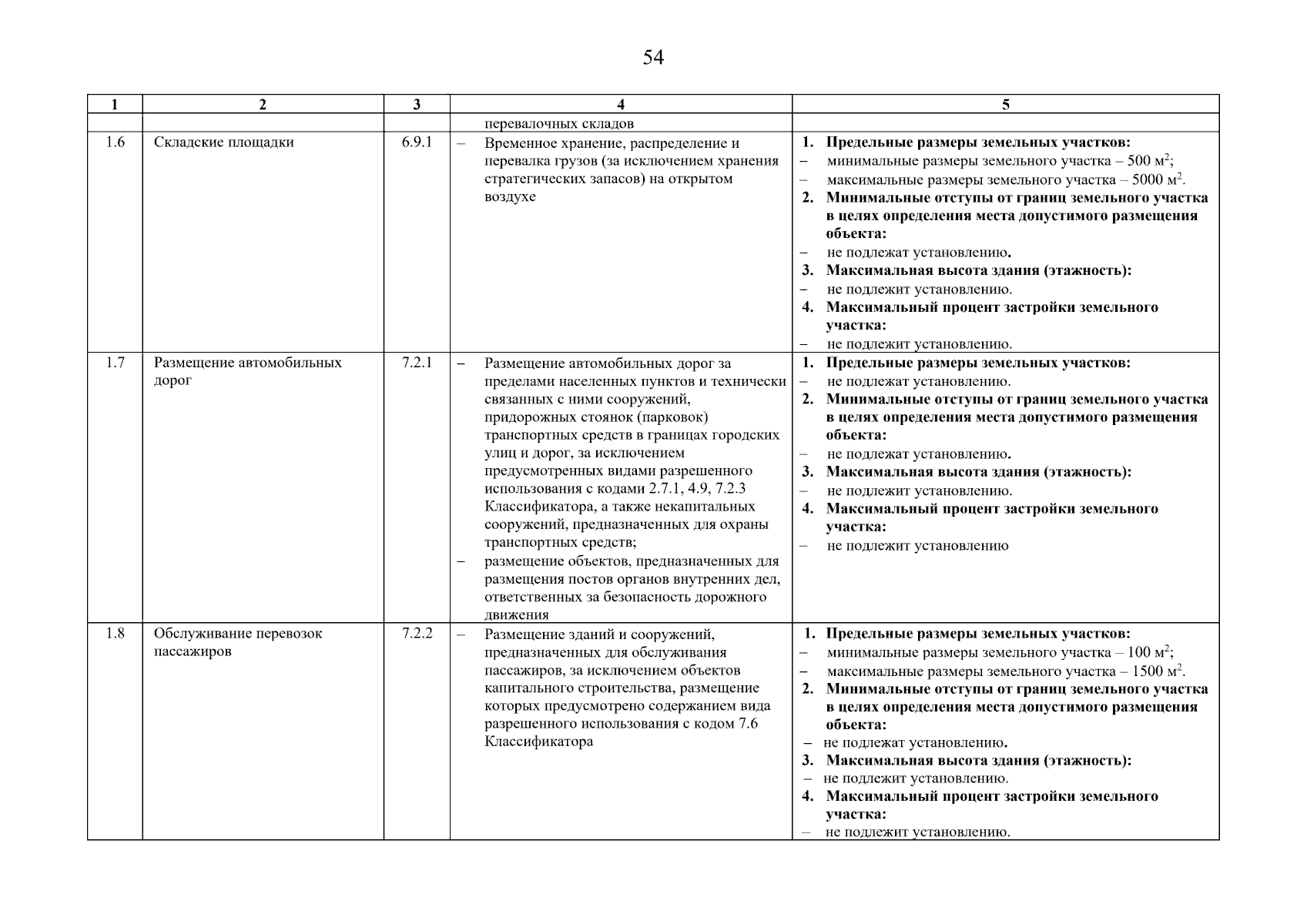 54

| 1 | 2 | 3 | 4 | 5 |
|---|---|---|---|---|
| | | | перевалочных складов | |
| 1.6 | Складские площадки | 6.9.1 | – Временное хранение, распределение и перевалка грузов (за исключением хранения стратегических запасов) на открытом воздухе | **1. Предельные размеры земельных участков:** – минимальные размеры земельного участка – 500 м$^2$; – максимальные размеры земельного участка – 5000 м$^2$. **2. Минимальные отступы от границ земельного участка в целях определения места допустимого размещения объекта:** – не подлежат установлению. **3. Максимальная высота здания (этажность):** – не подлежит установлению. **4. Максимальный процент застройки земельного участка:** – не подлежит установлению. |
| 1.7 | Размещение автомобильных дорог | 7.2.1 | – Размещение автомобильных дорог за пределами населенных пунктов и технически связанных с ними сооружений, придорожных стоянок (парковок) транспортных средств в границах городских улиц и дорог, за исключением предусмотренных видами разрешенного использования с кодами 2.7.1, 4.9, 7.2.3 Классификатора, а также некапитальных сооружений, предназначенных для охраны транспортных средств; – размещение объектов, предназначенных для размещения постов органов внутренних дел, ответственных за безопасность дорожного движения | **1. Предельные размеры земельных участков:** – не подлежат установлению. **2. Минимальные отступы от границ земельного участка в целях определения места допустимого размещения объекта:** – не подлежат установлению. **3. Максимальная высота здания (этажность):** – не подлежит установлению. **4. Максимальный процент застройки земельного участка:** – не подлежит установлению |
| 1.8 | Обслуживание перевозок пассажиров | 7.2.2 | – Размещение зданий и сооружений, предназначенных для обслуживания пассажиров, за исключением объектов капитального строительства, размещение которых предусмотрено содержанием вида разрешенного использования с кодом 7.6 Классификатора | **1. Предельные размеры земельных участков:** – минимальные размеры земельного участка – 100 м$^2$; – максимальные размеры земельного участка – 1500 м$^2$. **2. Минимальные отступы от границ земельного участка в целях определения места допустимого размещения объекта:** – не подлежат установлению. **3. Максимальная высота здания (этажность):** – не подлежит установлению. **4. Максимальный процент застройки земельного участка:** – не подлежит установлению. |